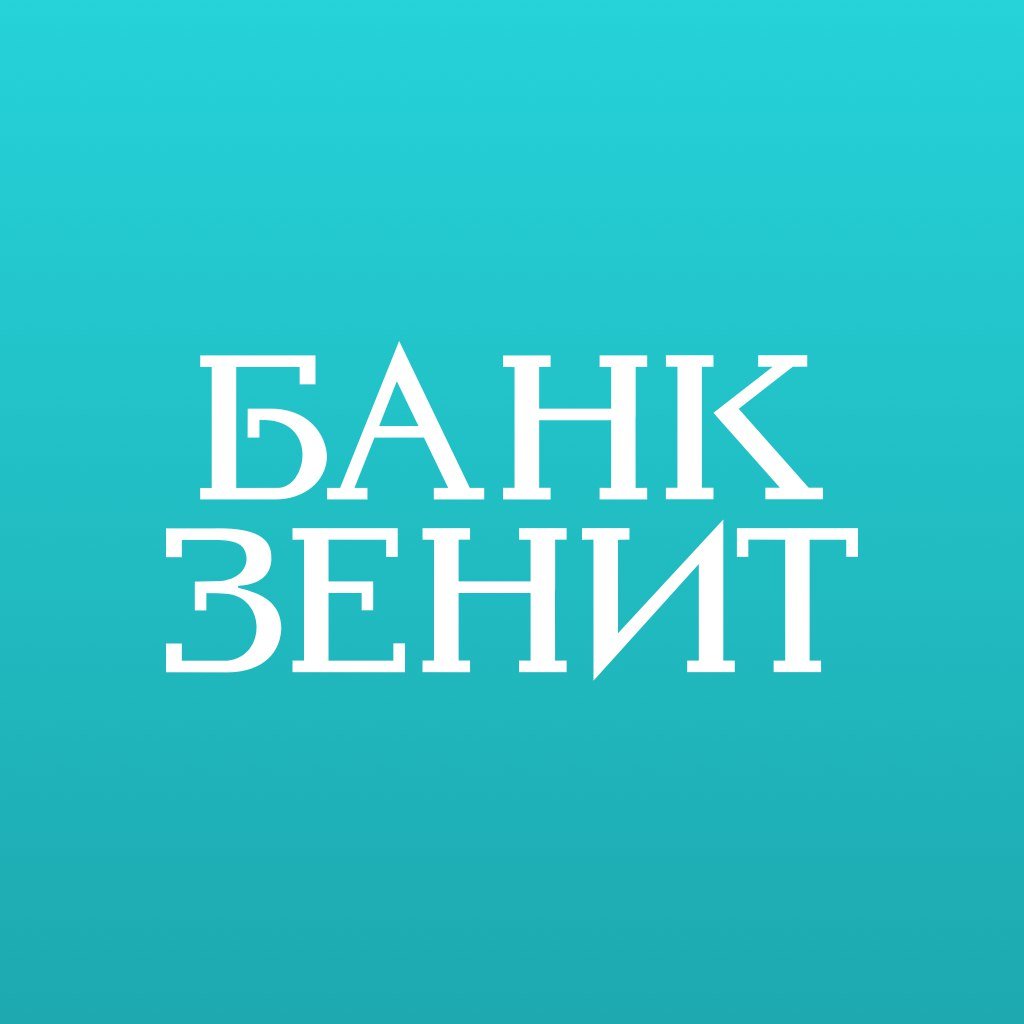 БАНК
ЗЕНИТ